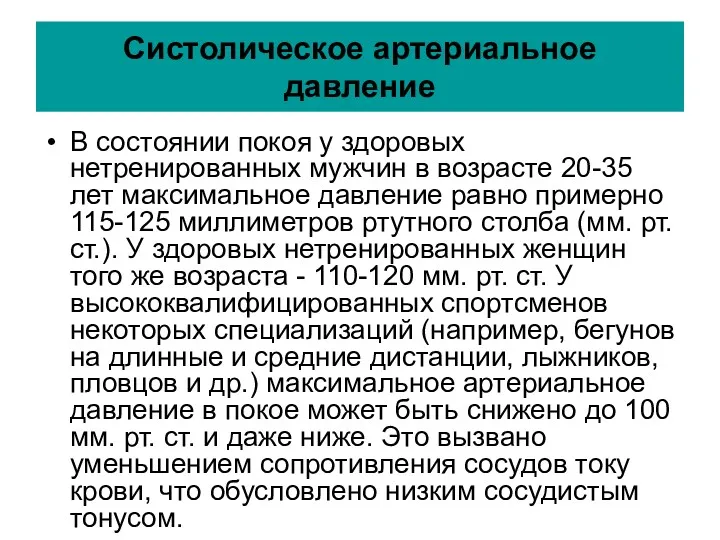 Систолическое артериальное давление

• В состоянии покоя у здоровых нетренированных мужчин в возрасте 20-35 лет максимальное давление равно примерно 115-125 миллиметров ртутного столба (мм. рт. ст.). У здоровых нетренированных женщин того же возраста - 110-120 мм. рт. ст. У высококвалифицированных спортсменов некоторых специализаций (например, бегунов на длинные и средние дистанции, лыжников, пловцов и др.) максимальное артериальное давление в покое может быть снижено до 100 мм. рт. ст. и даже ниже. Это вызвано уменьшением сопротивления сосудов току крови, что обусловлено низким сосудистым тонусом.